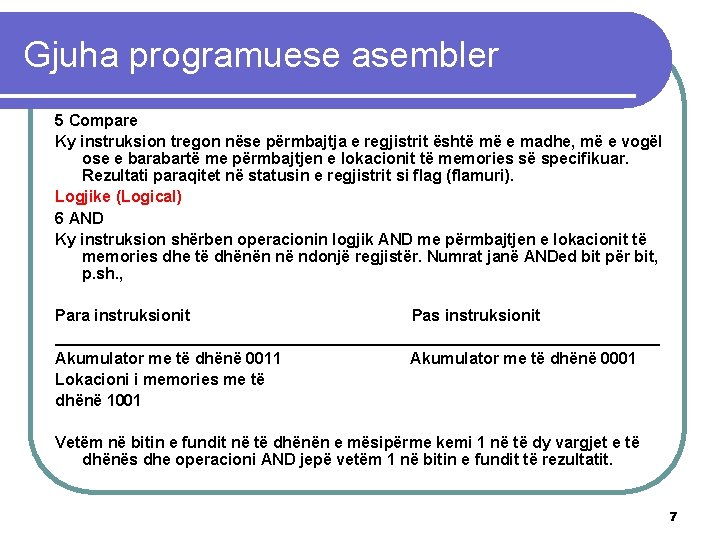 Gjuha programuese asembler

5 Compare

Ky instruksion tregon nëse përmbajtja e regjistrit është më e madhe, më e vogël ose e barabartë me përmbajtjen e lokacionit të memories së specifikuar. Rezultati paraqitet në statusin e regjistrit si flag (flamuri).

Logjike (Logical)

6 AND

Ky instruksion shërben operacionin logjik AND me përmbajtjen e lokacionit të memories dhe të dhënën në ndonjë regjistër. Numrat janë ANDed bit për bit, p.sh.,

| Para instruksionit | Pas instruksionit |
|---|---|
| Akumulator me të dhënë 0011 | Akumulator me të dhënë 0001 |
| Lokacioni i memories me të dhënë 1001 | |

Vetëm në bitin e fundit në të dhënën e mësipërme kemi 1 në të dy vargjet e të dhënës dhe operacioni AND jepë vetëm 1 në bitin e fundit të rezultatit.

7